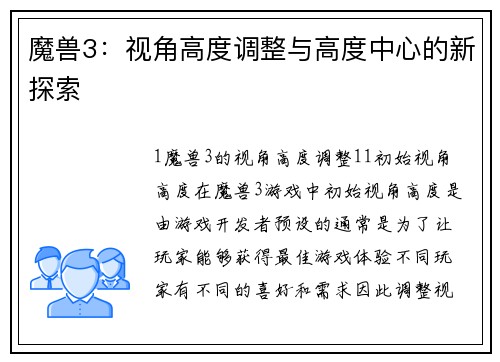 魔兽3：视角高度调整与高度中心的新探索

1魔兽3的视角高度调整11初始视角高度在魔兽3游戏中初始视角高度是由游戏开发者预设的通常是为了让玩家能够获得最佳游戏体验不同玩家有不同的喜好和需求因此调整视